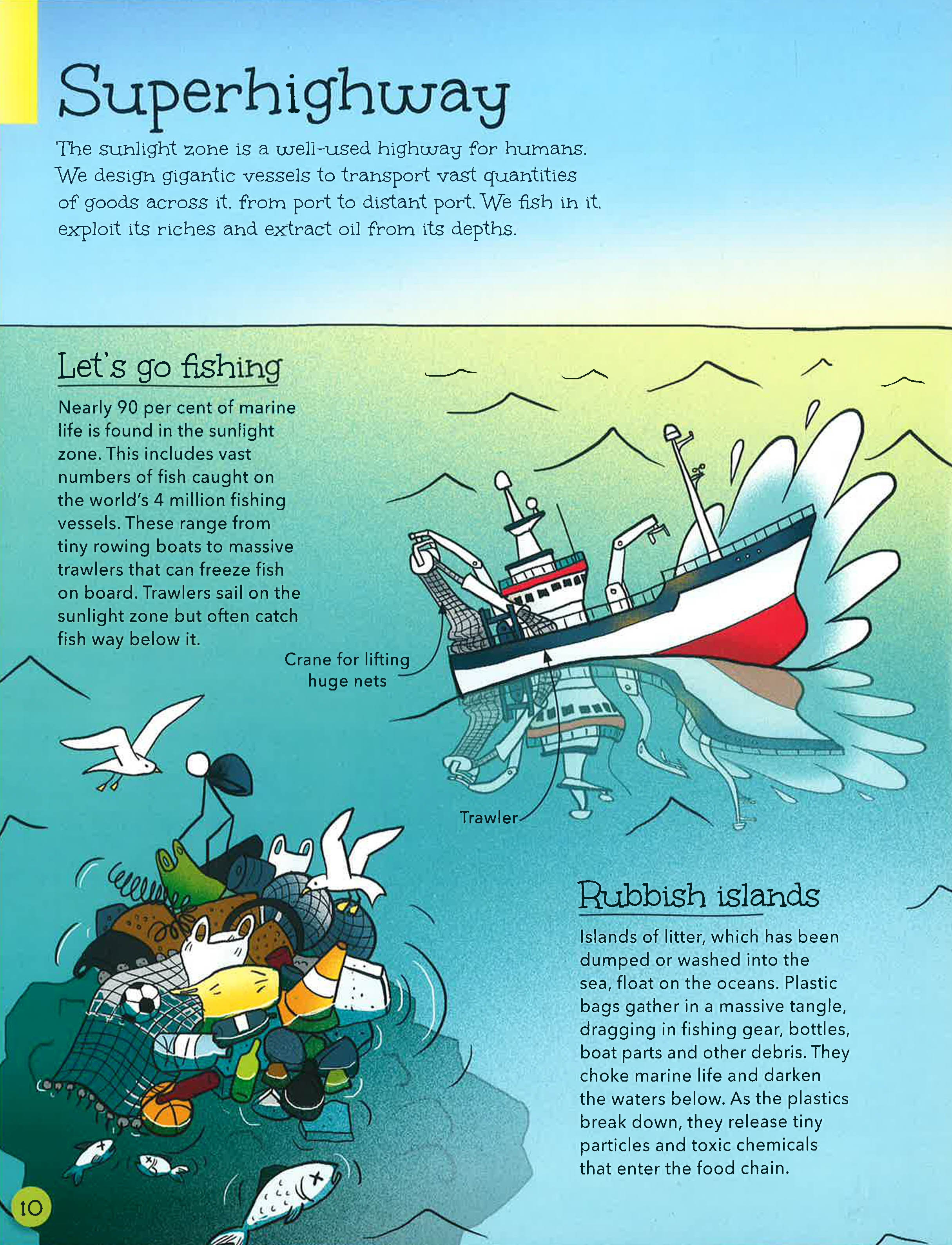 Superhighway

The sunlight zone is a well-used highway for humans. We design gigantic vessels to transport vast quantities of goods across it, from port to distant port. We fish in it, exploit its riches and extract oil from its depths.

Let's go fishing

Nearly 90 per cent of marine life is found in the sunlight zone. This includes vast numbers of fish caught on the world's 4 million fishing vessels. These range from tiny rowing boats to massive trawlers that can freeze fish on board. Trawlers sail on the sunlight zone but often catch fish way below it.

Crane for lifting huge nets

Trawler

Rubbish islands

Islands of litter, which has been dumped or washed into the sea, float on the oceans. Plastic bags gather in a massive tangle, dragging in fishing gear, bottles, boat parts and other debris. They choke marine life and darken the waters below. As the plastics break down, they release tiny particles and toxic chemicals that enter the food chain.

10